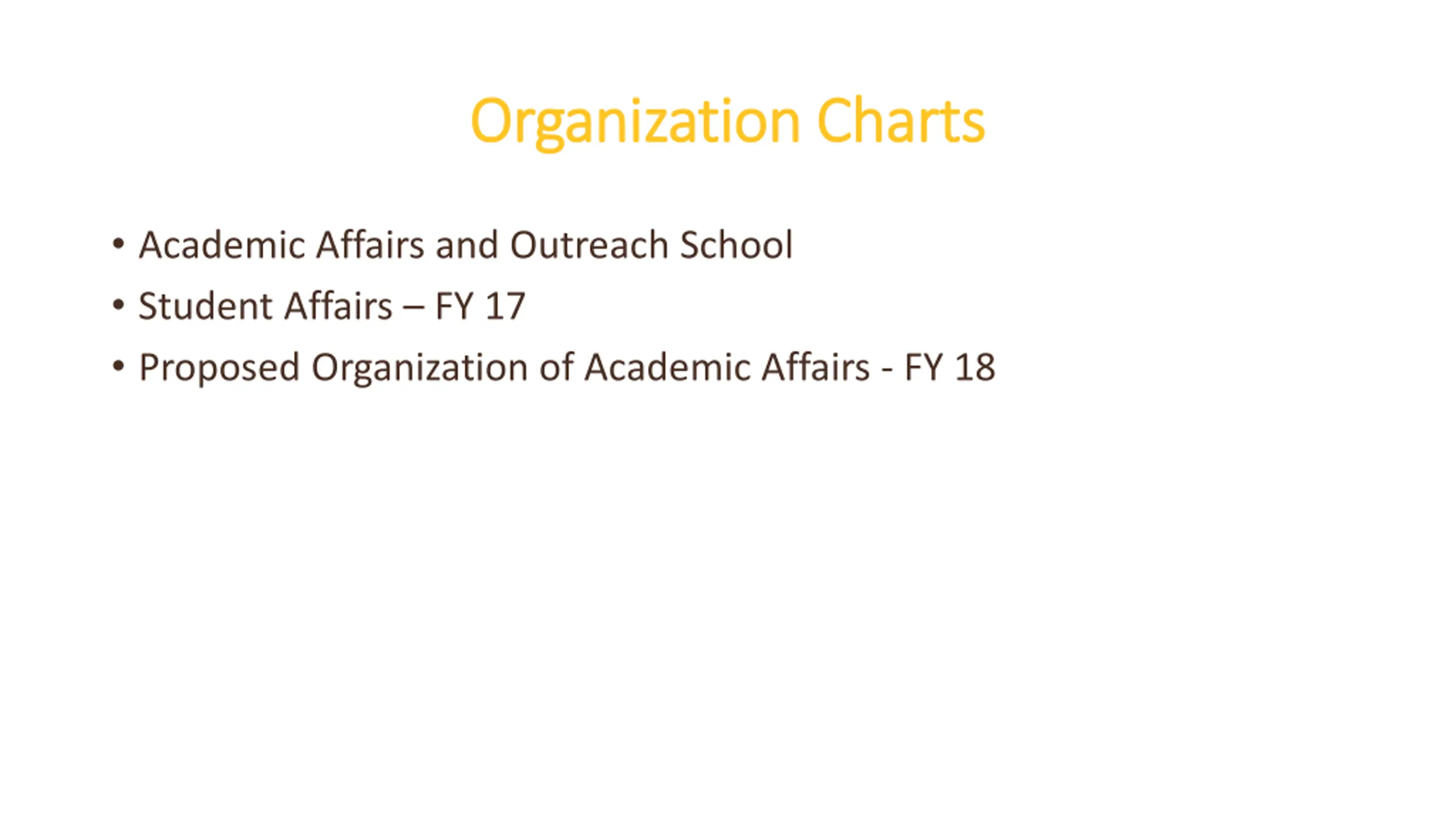 Organization Charts

• Academic Affairs and Outreach School
• Student Affairs – FY 17
• Proposed Organization of Academic Affairs - FY 18